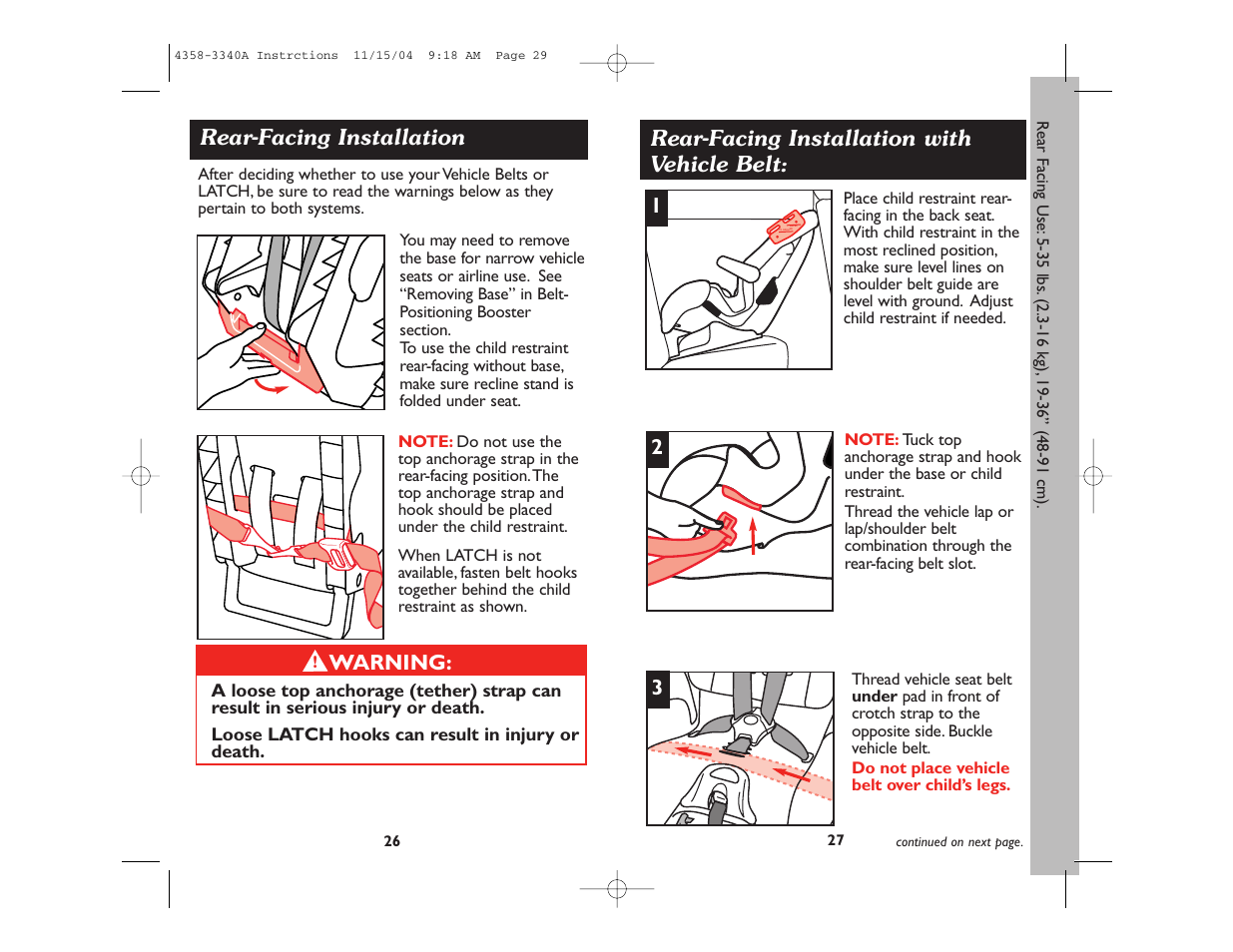 4358-3340A Instrctions 11/15/04 9:18 AM Page 29

Rear-Facing Installation

After deciding whether to use your Vehicle Belts or LATCH, be sure to read the warnings below as they pertain to both systems.

You may need to remove the base for narrow vehicle seats or airline use. See "Removing Base" in Belt-Positioning Booster section.
To use the child restraint rear-facing without base, make sure recline stand is folded under seat.

NOTE: Do not use the top anchorage strap in the rear-facing position. The top anchorage strap and hook should be placed under the child restraint.

When LATCH is not available, fasten belt hooks together behind the child restraint as shown.

WARNING:

A loose top anchorage (tether) strap can result in serious injury or death.

Loose LATCH hooks can result in injury or death.

26

Rear-Facing Installation with Vehicle Belt:

1

Place child restraint rear-facing in the back seat. With child restraint in the most reclined position, make sure level lines on shoulder belt guide are level with ground. Adjust child restraint if needed.

2

NOTE: Tuck top anchorage strap and hook under the base or child restraint.
Thread the vehicle lap or lap/shoulder belt combination through the rear-facing belt slot.

3

Thread vehicle seat belt under pad in front of crotch strap to the opposite side. Buckle vehicle belt.
Do not place vehicle belt over child's legs.

27

continued on next page.

Rear Facing Use: 5-35 lbs. (2.3-16 kg), 19-36" (48-91 cm).